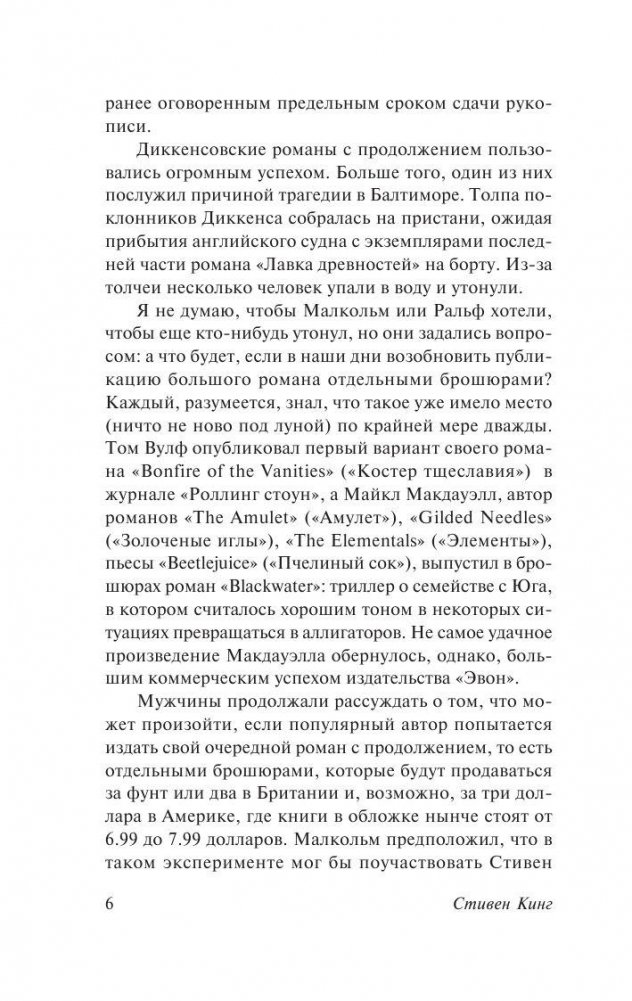 ранее оговоренным предельным сроком сдачи рукописи.

Диккенсовские романы с продолжением пользовались огромным успехом. Больше того, один из них послужил причиной трагедии в Балтиморе. Толпа поклонников Диккенса собралась на пристани, ожидая прибытия английского судна с экземплярами последней части романа «Лавка древностей» на борту. Из-за толчеи несколько человек упали в воду и утонули.

Я не думаю, чтобы Малкольм или Ральф хотели, чтобы еще кто-нибудь утонул, но они задались вопросом: а что будет, если в наши дни возобновить публикацию большого романа отдельными брошюрами? Каждый, разумеется, знал, что такое уже имело место (ничто не ново под луной) по крайней мере дважды. Том Вулф опубликовал первый вариант своего романа «Bonfire of the Vanities» («Костер тщеславия») в журнале «Роллинг стоун», а Майкл Макдауэлл, автор романов «The Amulet» («Амулет»), «Gilded Needles» («Золоченые иглы»), «The Elementals» («Элементы»), пьесы «Beetlejuice» («Пчелиный сок»), выпустил в брошюрах роман «Blackwater»: триллер о семействе с Юга, в котором считалось хорошим тоном в некоторых ситуациях превращаться в аллигаторов. Не самое удачное произведение Макдауэлла обернулось, однако, большим коммерческим успехом издательства «Эвон».

Мужчины продолжали рассуждать о том, что может произойти, если популярный автор попытается издать свой очередной роман с продолжением, то есть отдельными брошюрами, которые будут продаваться за фунт или два в Британии и, возможно, за три доллара в Америке, где книги в обложке нынче стоят от 6.99 до 7.99 долларов. Малкольм предположил, что в таком эксперименте мог бы поучаствовать Стивен

6 Стивен Кинг